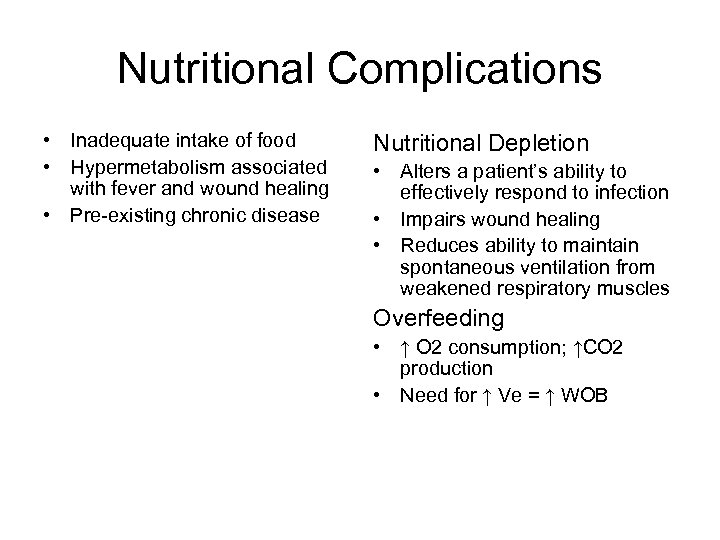 Nutritional Complications

• Inadequate intake of food
• Hypermetabolism associated with fever and wound healing
• Pre-existing chronic disease

Nutritional Depletion
• Alters a patient's ability to effectively respond to infection
• Impairs wound healing
• Reduces ability to maintain spontaneous ventilation from weakened respiratory muscles

Overfeeding
• ↑ O2 consumption; ↑CO2 production
• Need for ↑ Ve = ↑ WOB